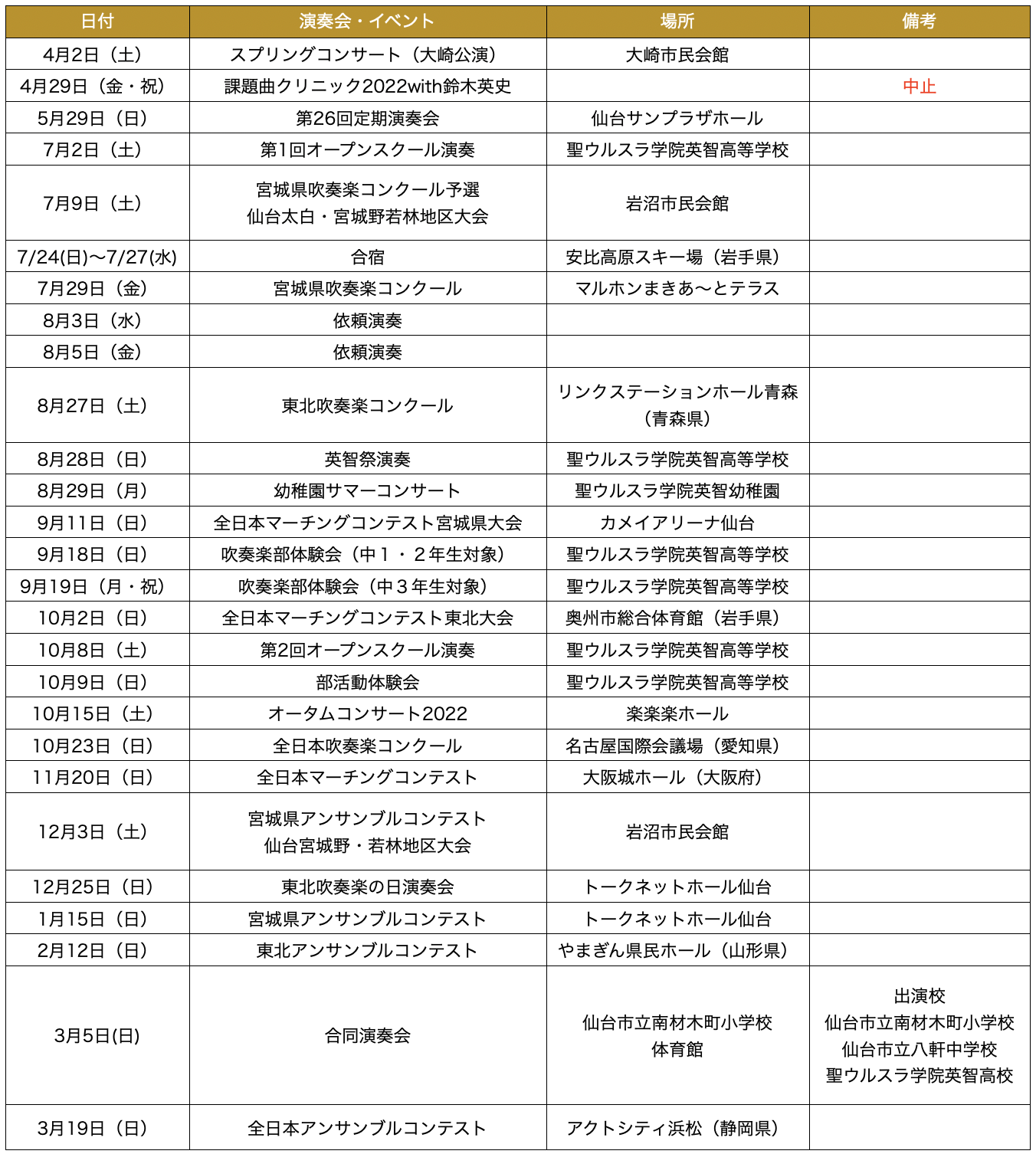 | 日付 | 演奏会・イベント | 場所 | 備考 |
|---|---|---|---|
| 4月2日（土） | スプリングコンサート（大崎公演） | 大崎市民会館 | |
| 4月29日（金・祝） | 課題曲クリニック2022with鈴木英史 | | 中止 |
| 5月29日（日） | 第26回定期演奏会 | 仙台サンプラザホール | |
| 7月2日（土） | 第1回オープンスクール演奏 | 聖ウルスラ学院英智高等学校 | |
| 7月9日（土） | 宮城県吹奏楽コンクール予選 仙台太白・宮城野若林地区大会 | 岩沼市民会館 | |
| 7/24(日)〜7/27(水) | 合宿 | 安比高原スキー場（岩手県） | |
| 7月29日（金） | 宮城県吹奏楽コンクール | マルホンまきあ〜とテラス | |
| 8月3日（水） | 依頼演奏 | | |
| 8月5日（金） | 依頼演奏 | | |
| 8月27日（土） | 東北吹奏楽コンクール | リンクステーションホール青森（青森県） | |
| 8月28日（日） | 英智祭演奏 | 聖ウルスラ学院英智高等学校 | |
| 8月29日（月） | 幼稚園サマーコンサート | 聖ウルスラ学院英智幼稚園 | |
| 9月11日（日） | 全日本マーチングコンテスト宮城県大会 | カメイアリーナ仙台 | |
| 9月18日（日） | 吹奏楽部体験会（中１・２年生対象） | 聖ウルスラ学院英智高等学校 | |
| 9月19日（月・祝） | 吹奏楽部体験会（中３年生対象） | 聖ウルスラ学院英智高等学校 | |
| 10月2日（日） | 全日本マーチングコンテスト東北大会 | 奥州市総合体育館（岩手県） | |
| 10月8日（土） | 第2回オープンスクール演奏 | 聖ウルスラ学院英智高等学校 | |
| 10月9日（日） | 部活動体験会 | 聖ウルスラ学院英智高等学校 | |
| 10月15日（土） | オータムコンサート2022 | 楽楽楽ホール | |
| 10月23日（日） | 全日本吹奏楽コンクール | 名古屋国際会議場（愛知県） | |
| 11月20日（日） | 全日本マーチングコンテスト | 大阪城ホール（大阪府） | |
| 12月3日（土） | 宮城県アンサンブルコンテスト 仙台宮城野・若林地区大会 | 岩沼市民会館 | |
| 12月25日（日） | 東北吹奏楽の日演奏会 | トークネットホール仙台 | |
| 1月15日（日） | 宮城県アンサンブルコンテスト | トークネットホール仙台 | |
| 2月12日（日） | 東北アンサンブルコンテスト | やまぎん県民ホール（山形県） | |
| 3月5日(日) | 合同演奏会 | 仙台市立南材木町小学校 体育館 | 出演校 仙台市立南材木町小学校 仙台市立八軒中学校 聖ウルスラ学院英智高校 |
| 3月19日（日） | 全日本アンサンブルコンテスト | アクトシティ浜松（静岡県） | |